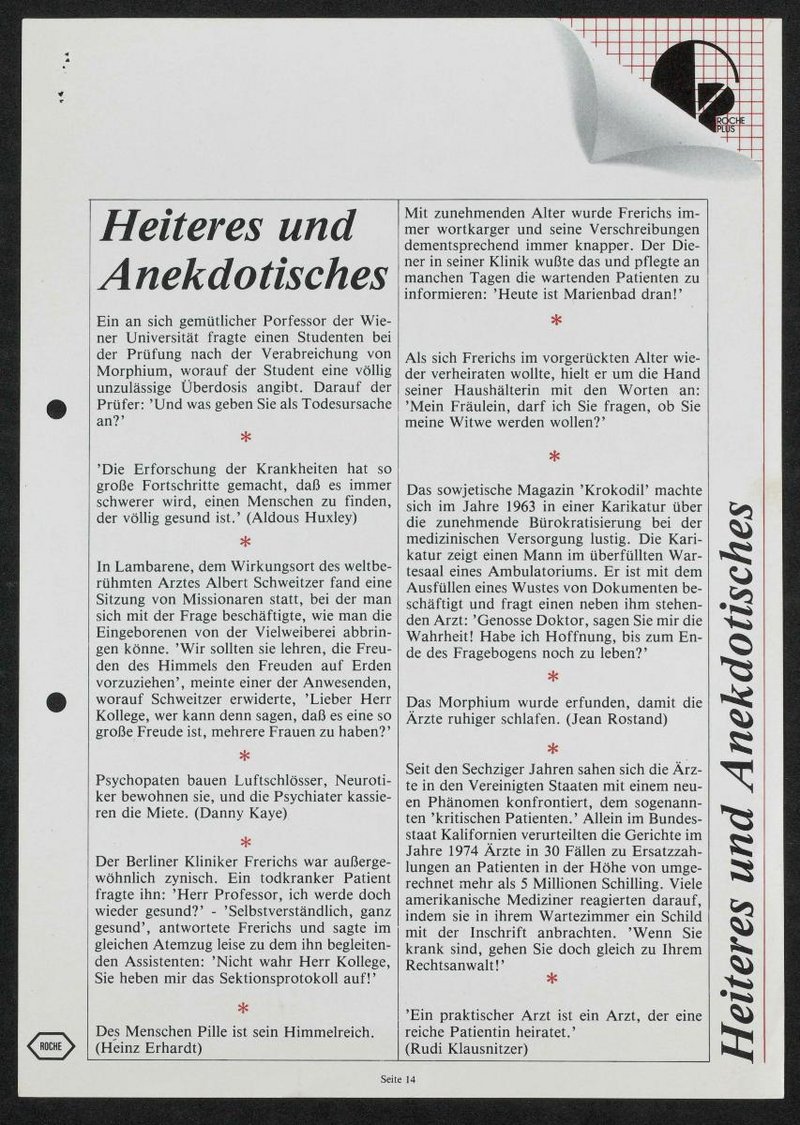 ROCHE PLUS

Heiteres und Anekdotisches

Ein an sich gemütlicher Porfessor der Wiener Universität fragte einen Studenten bei der Prüfung nach der Verabreichung von Morphium, worauf der Student eine völlig unzulässige Überdosis angibt. Darauf der Prüfer: 'Und was geben Sie als Todesursache an?'

*

'Die Erforschung der Krankheiten hat so große Fortschritte gemacht, daß es immer schwerer wird, einen Menschen zu finden, der völlig gesund ist.' (Aldous Huxley)

*

In Lambarene, dem Wirkungsort des weltberühmten Arztes Albert Schweitzer fand eine Sitzung von Missionaren statt, bei der man sich mit der Frage beschäftigte, wie man die Eingeborenen von der Vielweiberei abbringen könne. 'Wir sollten sie lehren, die Freuden des Himmels den Freuden auf Erden vorzuziehen', meinte einer der Anwesenden, worauf Schweitzer erwiderte, 'Lieber Herr Kollege, wer kann denn sagen, daß es eine so große Freude ist, mehrere Frauen zu haben?'

*

Psychopaten bauen Luftschlösser, Neurotiker bewohnen sie, und die Psychiater kassieren die Miete. (Danny Kaye)

*

Der Berliner Kliniker Frerichs war außergewöhnlich zynisch. Ein todkranker Patient fragte ihn: 'Herr Professor, ich werde doch wieder gesund?' - 'Selbstverständlich, ganz gesund', antwortete Frerichs und sagte im gleichen Atemzug leise zu dem ihn begleitenden Assistenten: 'Nicht wahr Herr Kollege, Sie heben mir das Sektionsprotokoll auf!'

*

Des Menschen Pille ist sein Himmelreich. (Heinz Erhardt)

Mit zunehmenden Alter wurde Frerichs immer wortkarger und seine Verschreibungen dementsprechend immer knapper. Der Diener in seiner Klinik wußte das und pflegte an manchen Tagen die wartenden Patienten zu informieren: 'Heute ist Marienbad dran!'

*

Als sich Frerichs im vorgerückten Alter wieder verheiraten wollte, hielt er um die Hand seiner Haushälterin mit den Worten an: 'Mein Fräulein, darf ich Sie fragen, ob Sie meine Witwe werden wollen?'

*

Das sowjetische Magazin 'Krokodil' machte sich im Jahre 1963 in einer Karikatur über die zunehmende Bürokratisierung bei der medizinischen Versorgung lustig. Die Karikatur zeigt einen Mann im überfüllten Wartesaal eines Ambulatoriums. Er ist mit dem Ausfüllen eines Wustes von Dokumenten beschäftigt und fragt einen neben ihm stehenden Arzt: 'Genosse Doktor, sagen Sie mir die Wahrheit! Habe ich Hoffnung, bis zum Ende des Fragebogens noch zu leben?'

*

Das Morphium wurde erfunden, damit die Ärzte ruhiger schlafen. (Jean Rostand)

*

Seit den Sechziger Jahren sahen sich die Ärzte in den Vereinigten Staaten mit einem neuen Phänomen konfrontiert, dem sogenannten 'kritischen Patienten.' Allein im Bundesstaat Kalifornien verurteilten die Gerichte im Jahre 1974 Ärzte in 30 Fällen zu Ersatzzahlungen an Patienten in der Höhe von umgerechnet mehr als 5 Millionen Schilling. Viele amerikanische Mediziner reagierten darauf, indem sie in ihrem Wartezimmer ein Schild mit der Inschrift anbrachten. 'Wenn Sie krank sind, gehen Sie doch gleich zu Ihrem Rechtsanwalt!'

*

'Ein praktischer Arzt ist ein Arzt, der eine reiche Patientin heiratet.' (Rudi Klausnitzer)

Heiteres und Anekdotisches

ROCHE

Seite 14